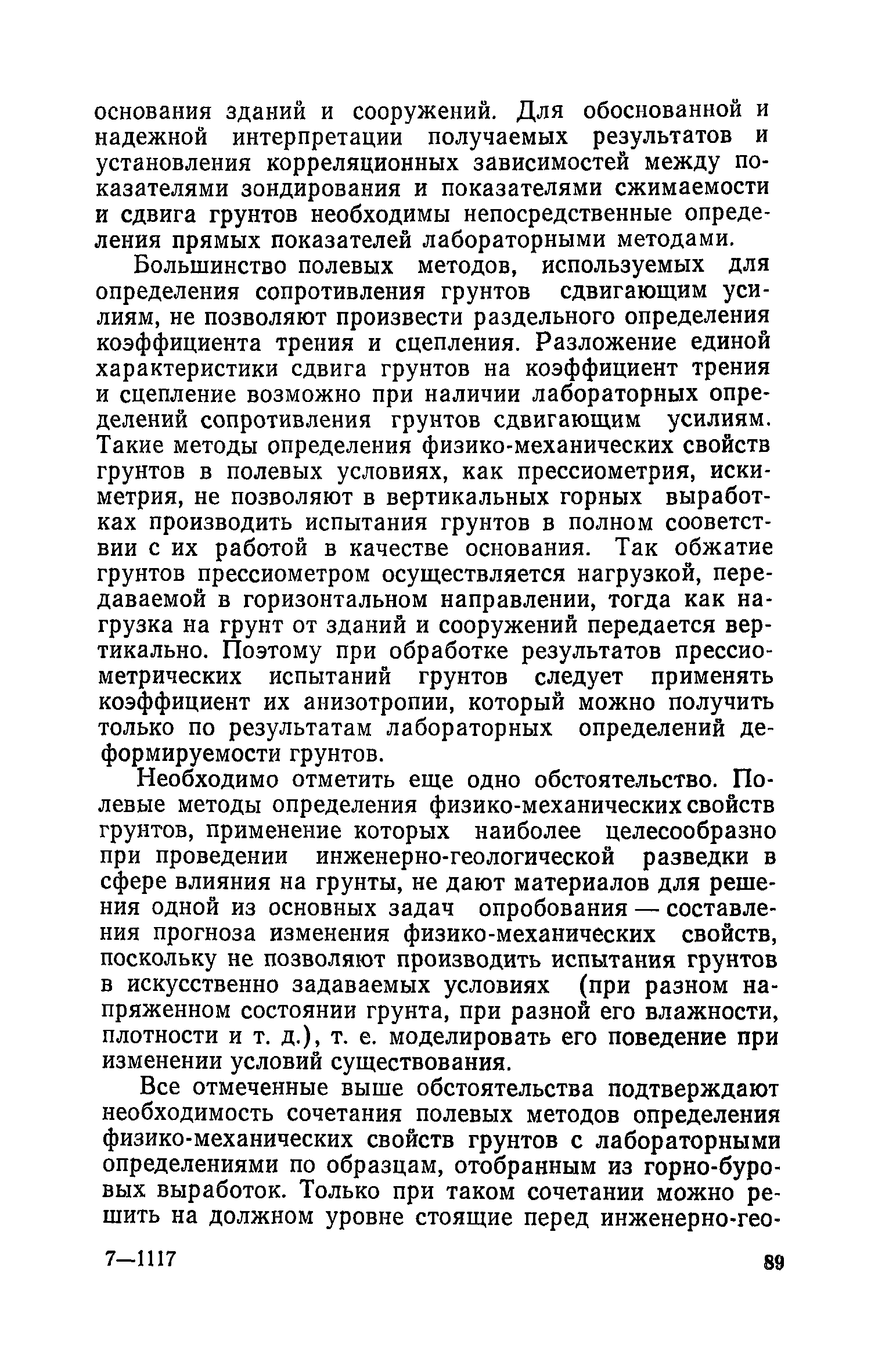 основания зданий и сооружений. Для обоснованной и надежной интерпретации получаемых результатов и установления корреляционных зависимостей между показателями зондирования и показателями сжимаемости и сдвига грунтов необходимы непосредственные определения прямых показателей лабораторными методами.

Большинство полевых методов, используемых для определения сопротивления грунтов сдвигающим усилиям, не позволяют произвести раздельного определения коэффициента трения и сцепления. Разложение единой характеристики сдвига грунтов на коэффициент трения и сцепление возможно при наличии лабораторных определений сопротивления грунтов сдвигающим усилиям. Такие методы определения физико-механических свойств грунтов в полевых условиях, как прессиометрия, искиметрия, не позволяют в вертикальных горных выработках производить испытания грунтов в полном соответствии с их работой в качестве основания. Так обжатие грунтов прессиометром осуществляется нагрузкой, передаваемой в горизонтальном направлении, тогда как нагрузка на грунт от зданий и сооружений передается вертикально. Поэтому при обработке результатов прессиометрических испытаний грунтов следует применять коэффициент их анизотропии, который можно получить только по результатам лабораторных определений деформируемости грунтов.

Необходимо отметить еще одно обстоятельство. Полевые методы определения физико-механических свойств грунтов, применение которых наиболее целесообразно при проведении инженерно-геологической разведки в сфере влияния на грунты, не дают материалов для решения одной из основных задач опробования — составления прогноза изменения физико-механических свойств, поскольку не позволяют производить испытания грунтов в искусственно задаваемых условиях (при разном напряженном состоянии грунта, при разной его влажности, плотности и т. д.), т. е. моделировать его поведение при изменении условий существования.

Все отмеченные выше обстоятельства подтверждают необходимость сочетания полевых методов определения физико-механических свойств грунтов с лабораторными определениями по образцам, отобранным из горно-буровых выработок. Только при таком сочетании можно решить на должном уровне стоящие перед инженерно-гео-

7—1117 89